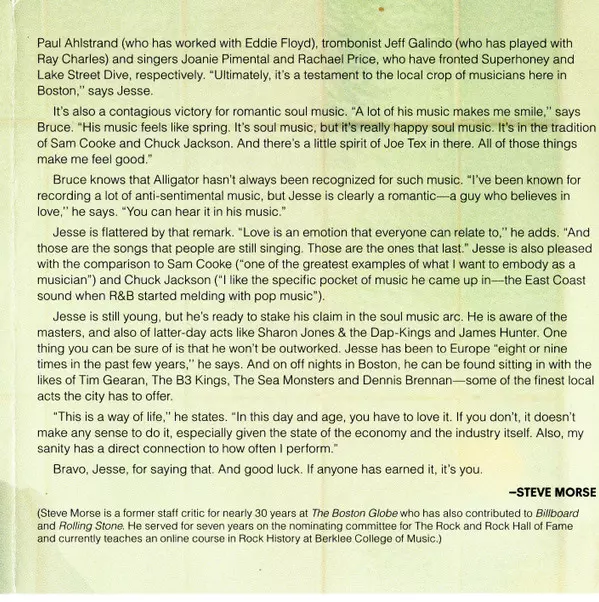 Paul Ahlstrand (who has worked with Eddie Floyd), trombonist Jeff Galindo (who has played with Ray Charles) and singers Joanie Pimental and Rachael Price, who have fronted Superhoney and Lake Street Dive, respectively. "Ultimately, it's a testament to the local crop of musicians here in Boston," says Jesse.

It's also a contagious victory for romantic soul music. "A lot of his music makes me smile," says Bruce. "His music feels like spring. It's soul music, but it's really happy soul music. It's in the tradition of Sam Cooke and Chuck Jackson. And there's a little spirit of Joe Tex in there. All of those things make me feel good."

Bruce knows that Alligator hasn't always been recognized for such music. "I've been known for recording a lot of anti-sentimental music, but Jesse is clearly a romantic—a guy who believes in love," he says. "You can hear it in his music."

Jesse is flattered by that remark. "Love is an emotion that everyone can relate to," he adds. "And those are the songs that people are still singing. Those are the ones that last." Jesse is also pleased with the comparison to Sam Cooke ("one of the greatest examples of what I want to embody as a musician") and Chuck Jackson ("I like the specific pocket of music he came up in—the East Coast sound when R&B started melding with pop music").

Jesse is still young, but he's ready to stake his claim in the soul music arc. He is aware of the masters, and also of latter-day acts like Sharon Jones & the Dap-Kings and James Hunter. One thing you can be sure of is that he won't be outworked. Jesse has been to Europe "eight or nine times in the past few years," he says. And on off nights in Boston, he can be found sitting in with the likes of Tim Gearan, The B3 Kings, The Sea Monsters and Dennis Brennan—some of the finest local acts the city has to offer.

"This is a way of life," he states. "In this day and age, you have to love it. If you don't, it doesn't make any sense to do it, especially given the state of the economy and the industry itself. Also, my sanity has a direct connection to how often I perform."

Bravo, Jesse, for saying that. And good luck. If anyone has earned it, it's you.

–STEVE MORSE

(Steve Morse is a former staff critic for nearly 30 years at The Boston Globe who has also contributed to Billboard and Rolling Stone. He served for seven years on the nominating committee for The Rock and Rock Hall of Fame and currently teaches an online course in Rock History at Berklee College of Music.)